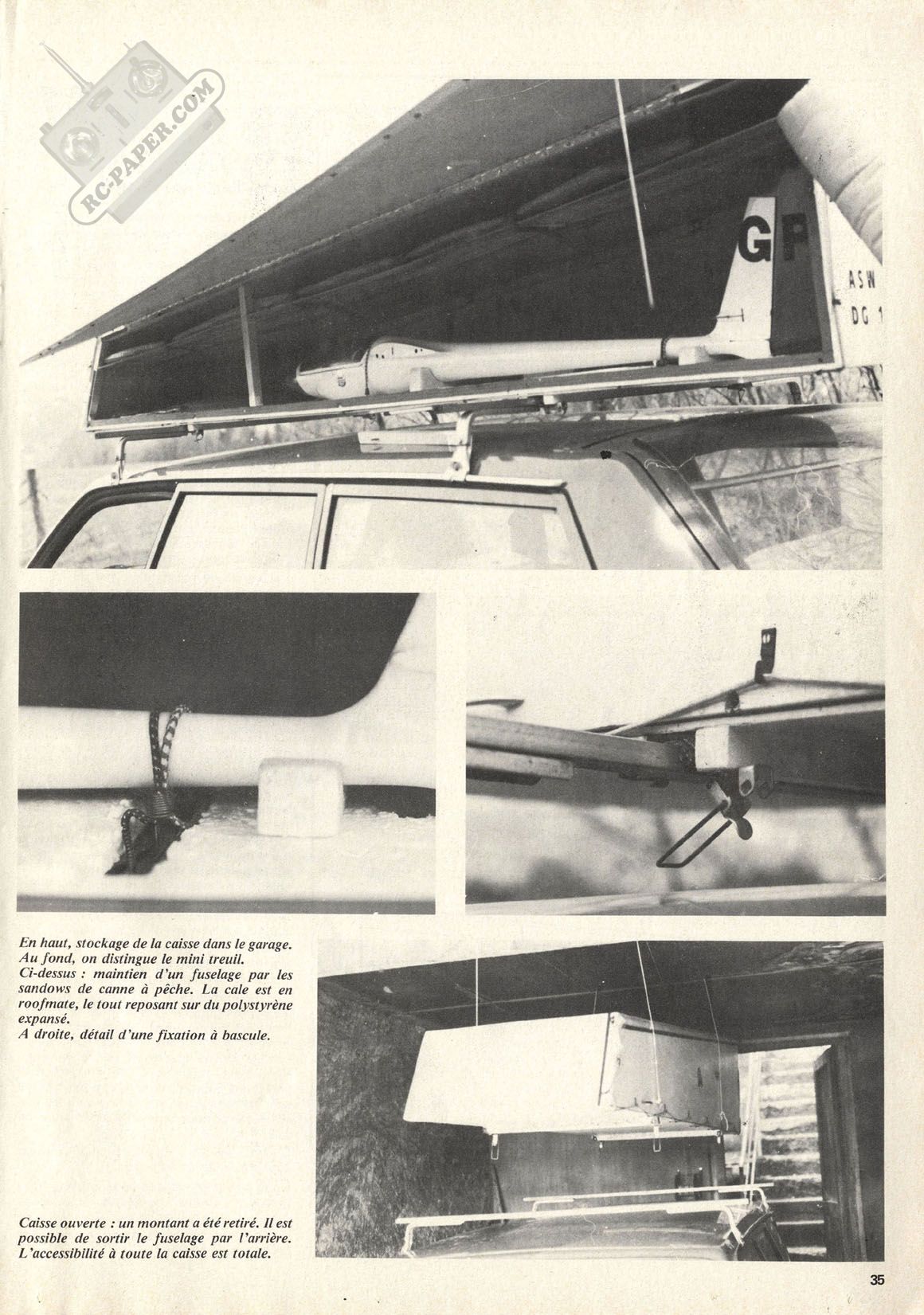 RC-PAPER.COM

GP

ASW
DG 1

En haut, stockage de la caisse dans le garage. Au fond, on distingue le mini treuil.
Ci-dessus : maintien d'un fuselage par les sandows de canne à pêche. La cale est en roofmate, le tout reposant sur du polystyrène expansé.
A droite, détail d'une fixation à bascule.

Caisse ouverte : un montant a été retiré. Il est possible de sortir le fuselage par l'arrière. L'accessibilité à toute la caisse est totale.

35